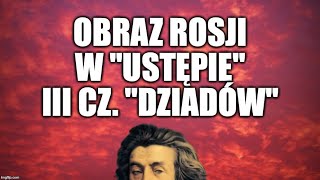 OBRAZ ROSJI
W "USTĘPIE"
III CZ. "DZIADÓW"

imgflip.com